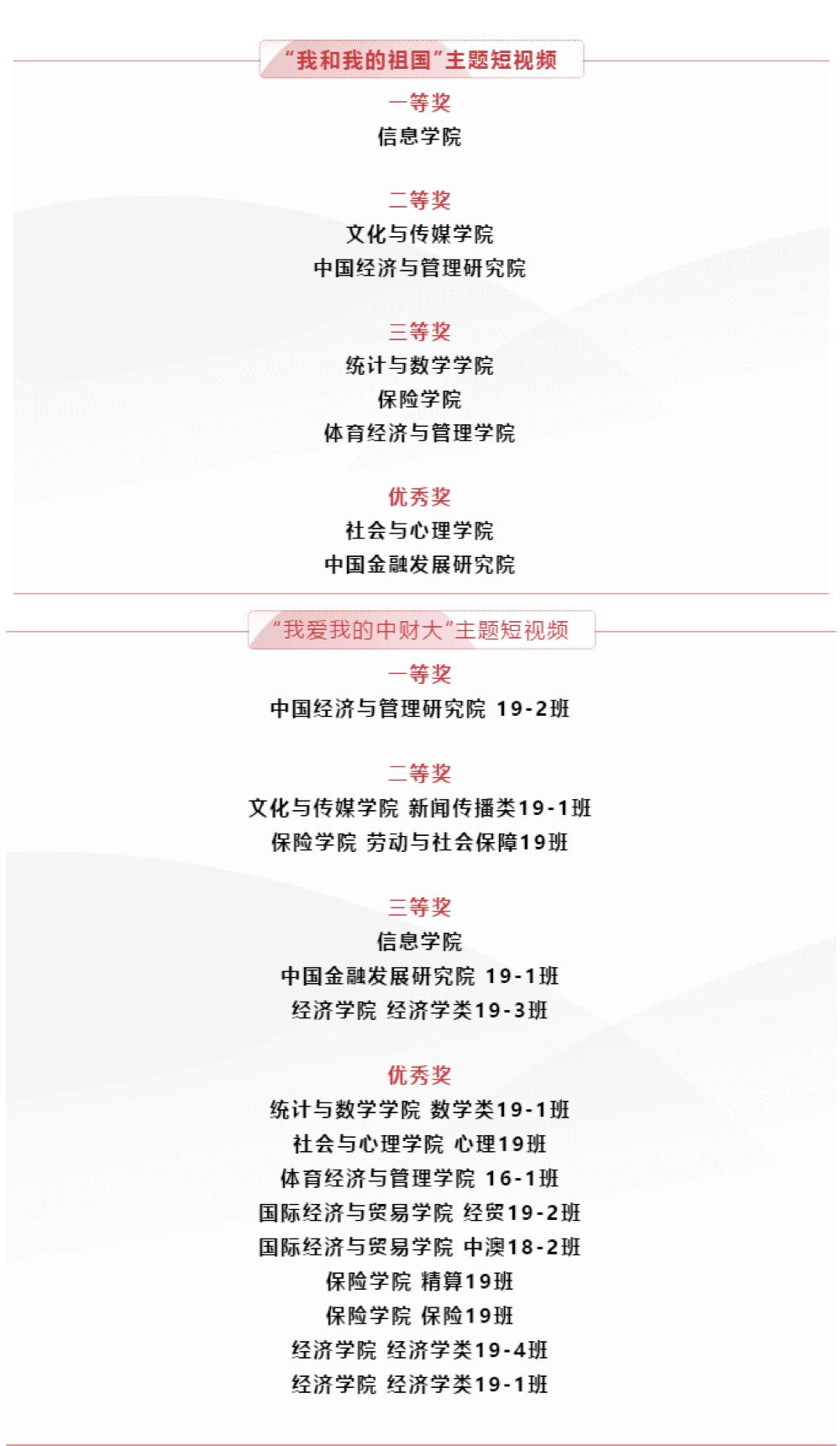 “我和我的祖国”主题短视频

一等奖
信息学院

二等奖
文化与传媒学院
中国经济与管理研究院

三等奖
统计与数学学院
保险学院
体育经济与管理学院

优秀奖
社会与心理学院
中国金融发展研究院

“我爱我的中财大”主题短视频

一等奖
中国经济与管理研究院 19-2班

二等奖
文化与传媒学院 新闻传播类19-1班
保险学院 劳动与社会保障19班

三等奖
信息学院
中国金融发展研究院 19-1班
经济学院 经济学类19-3班

优秀奖
统计与数学学院 数学类19-1班
社会与心理学院 心理19班
体育经济与管理学院 16-1班
国际经济与贸易学院 经贸19-2班
国际经济与贸易学院 中澳18-2班
保险学院 精算19班
保险学院 保险19班
经济学院 经济学类19-4班
经济学院 经济学类19-1班